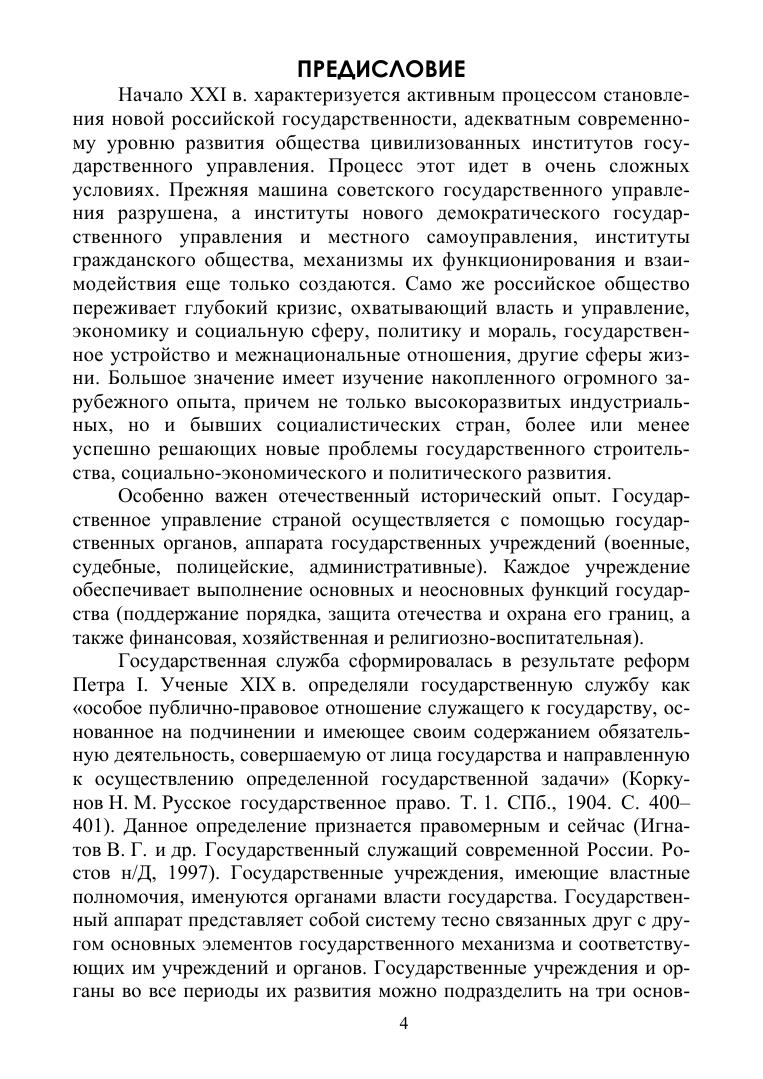 ПРЕДИСЛОВИЕ

Начало XXI в. характеризуется активным процессом становления новой российской государственности, адекватным современному уровню развития общества цивилизованных институтов государственного управления. Процесс этот идет в очень сложных условиях. Прежняя машина советского государственного управления разрушена, а институты нового демократического государственного управления и местного самоуправления, институты гражданского общества, механизмы их функционирования и взаимодействия еще только создаются. Само же российское общество переживает глубокий кризис, охватывающий власть и управление, экономику и социальную сферу, политику и мораль, государственное устройство и межнациональные отношения, другие сферы жизни. Большое значение имеет изучение накопленного огромного зарубежного опыта, причем не только высокоразвитых индустриальных, но и бывших социалистических стран, более или менее успешно решающих новые проблемы государственного строительства, социально-экономического и политического развития.

Особенно важен отечественный исторический опыт. Государственное управление страной осуществляется с помощью государственных органов, аппарата государственных учреждений (военные, судебные, полицейские, административные). Каждое учреждение обеспечивает выполнение основных и неосновных функций государства (поддержание порядка, защита отечества и охрана его границ, а также финансовая, хозяйственная и религиозно-воспитательная).

Государственная служба сформировалась в результате реформ Петра I. Ученые XIX в. определяли государственную службу как «особое публично-правовое отношение служащего к государству, основанное на подчинении и имеющее своим содержанием обязательную деятельность, совершаемую от лица государства и направленную к осуществлению определенной государственной задачи» (Коркунов Н. М. Русское государственное право. Т. 1. СПб., 1904. С. 400–401). Данное определение признается правомерным и сейчас (Игнатов В. Г. и др. Государственный служащий современной России. Ростов н/Д, 1997). Государственные учреждения, имеющие властные полномочия, именуются органами власти государства. Государственный аппарат представляет собой систему тесно связанных друг с другом основных элементов государственного механизма и соответствующих им учреждений и органов. Государственные учреждения и органы во все периоды их развития можно подразделить на три основ-

4